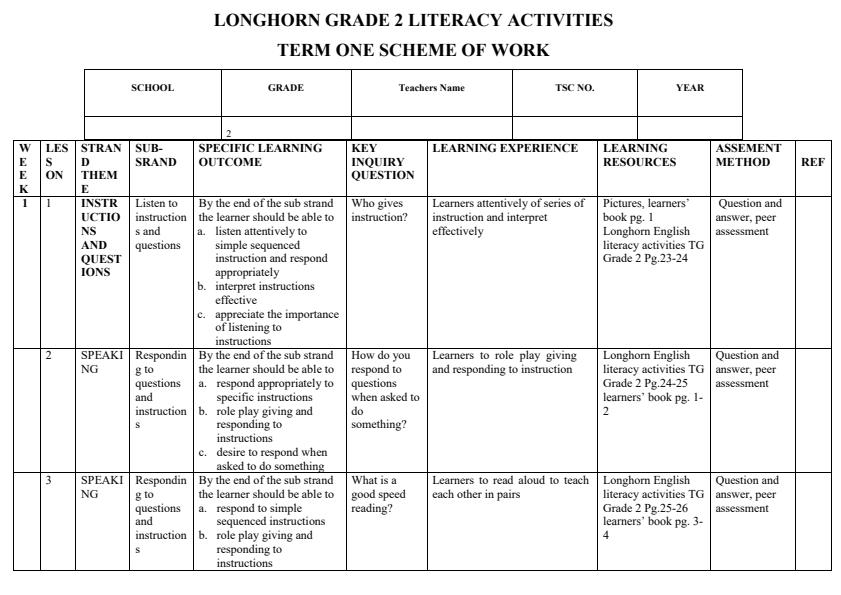 LONGHORN GRADE 2 LITERACY ACTIVITIES

TERM ONE SCHEME OF WORK

| SCHOOL | GRADE | Teachers Name | TSC NO. | YEAR |
|---|---|---|---|---|
| | 2 | | | |

| WEEK | LESSON | STRAND THEME | SUB-SRAND | SPECIFIC LEARNING OUTCOME | KEY INQUIRY QUESTION | LEARNING EXPERIENCE | LEARNING RESOURCES | ASSEMENT METHOD | REF |
|---|---|---|---|---|---|---|---|---|---|
| 1 | 1 | INSTRUCTIONS AND QUESTIONS | Listen to instructions and questions | By the end of the sub strand the learner should be able to a. listen attentively to simple sequenced instruction and respond appropriately b. interpret instructions effective c. appreciate the importance of listening to instructions | Who gives instruction? | Learners attentively of series of instruction and interpret effectively | Pictures, learners' book pg. 1 Longhorn English literacy activities TG Grade 2 Pg.23-24 | Question and answer, peer assessment | |
| | 2 | SPEAKING | Responding to questions and instructions | By the end of the sub strand the learner should be able to a. respond appropriately to specific instructions b. role play giving and responding to instructions c. desire to respond when asked to do something | How do you respond to questions when asked to do something? | Learners to role play giving and responding to instruction | Longhorn English literacy activities TG Grade 2 Pg.24-25 learners' book pg. 1-2 | Question and answer, peer assessment | |
| | 3 | SPEAKING | Responding to questions and instructions | By the end of the sub strand the learner should be able to a. respond to simple sequenced instructions b. role play giving and responding to instructions | What is a good speed reading? | Learners to read aloud to teach each other in pairs | Longhorn English literacy activities TG Grade 2 Pg.25-26 learners' book pg. 3-4 | Question and answer, peer assessment | |